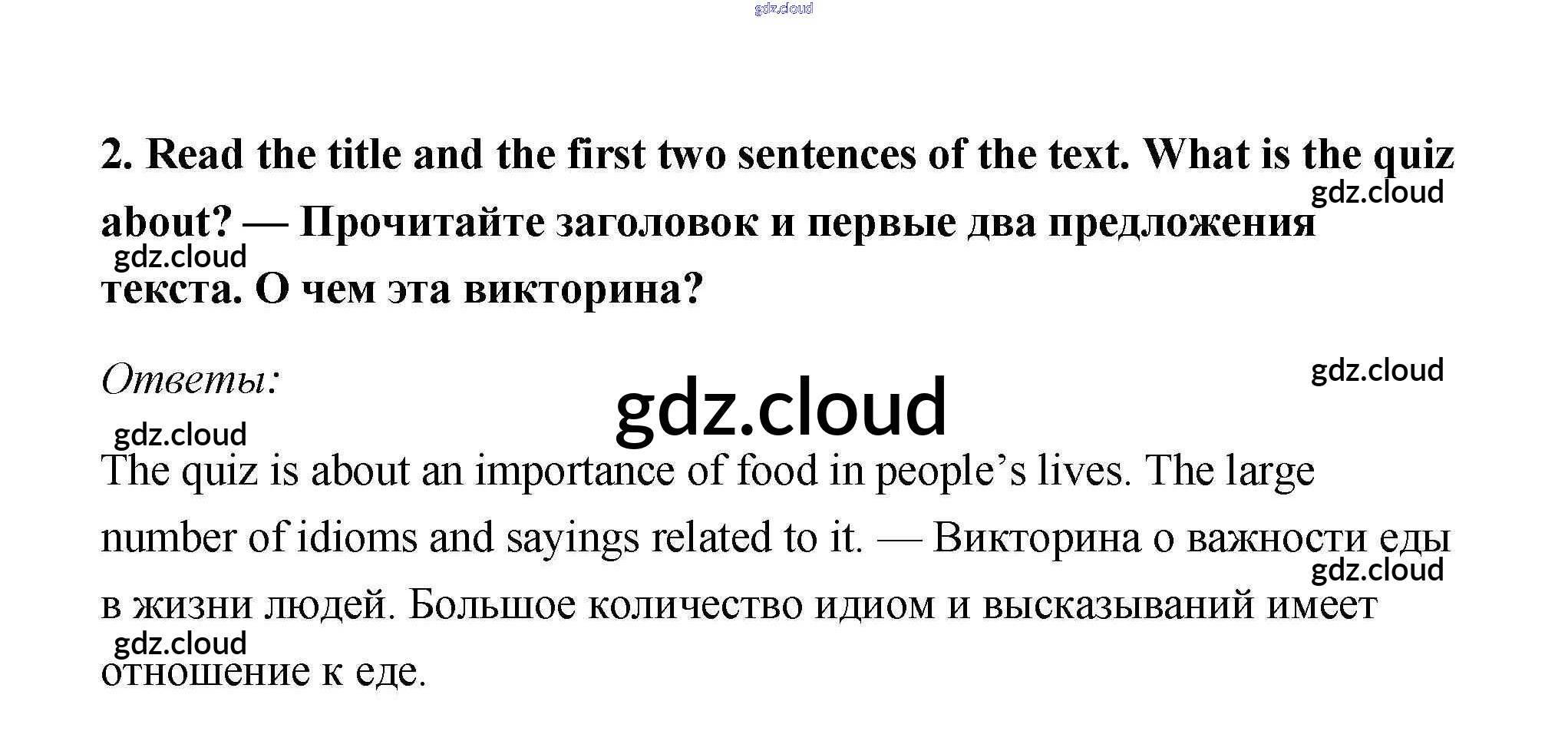 2. Read the title and the first two sentences of the text. What is the quiz about? — Прочитайте заголовок и первые два предложения текста. О чем эта викторина?

Ответы:

The quiz is about an importance of food in people's lives. The large number of idioms and sayings related to it. — Викторина о важности еды в жизни людей. Большое количество идиом и высказываний имеет отношение к еде.

gdz.cloud